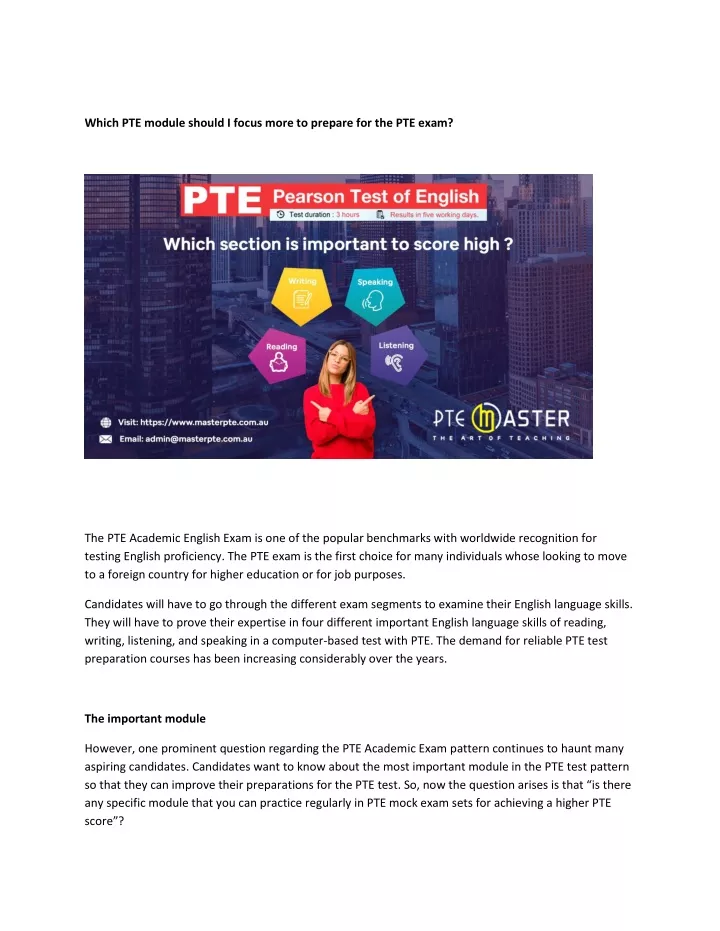 Which PTE module should I focus more to prepare for the PTE exam?

PTE Pearson Test of English

Test duration : 3 hours Results in five working days.

Which section is important to score high ?

Writing

Speaking

Reading

Listening

Visit: https://www.masterpte.com.au

Email: admin@masterpte.com.au

PTE MASTER

THE ART OF TEACHING

The PTE Academic English Exam is one of the popular benchmarks with worldwide recognition for testing English proficiency. The PTE exam is the first choice for many individuals whose looking to move to a foreign country for higher education or for job purposes.

Candidates will have to go through the different exam segments to examine their English language skills. They will have to prove their expertise in four different important English language skills of reading, writing, listening, and speaking in a computer-based test with PTE. The demand for reliable PTE test preparation courses has been increasing considerably over the years.

The important module

However, one prominent question regarding the PTE Academic Exam pattern continues to haunt many aspiring candidates. Candidates want to know about the most important module in the PTE test pattern so that they can improve their preparations for the PTE test. So, now the question arises is that “is there any specific module that you can practice regularly in PTE mock exam sets for achieving a higher PTE score”?